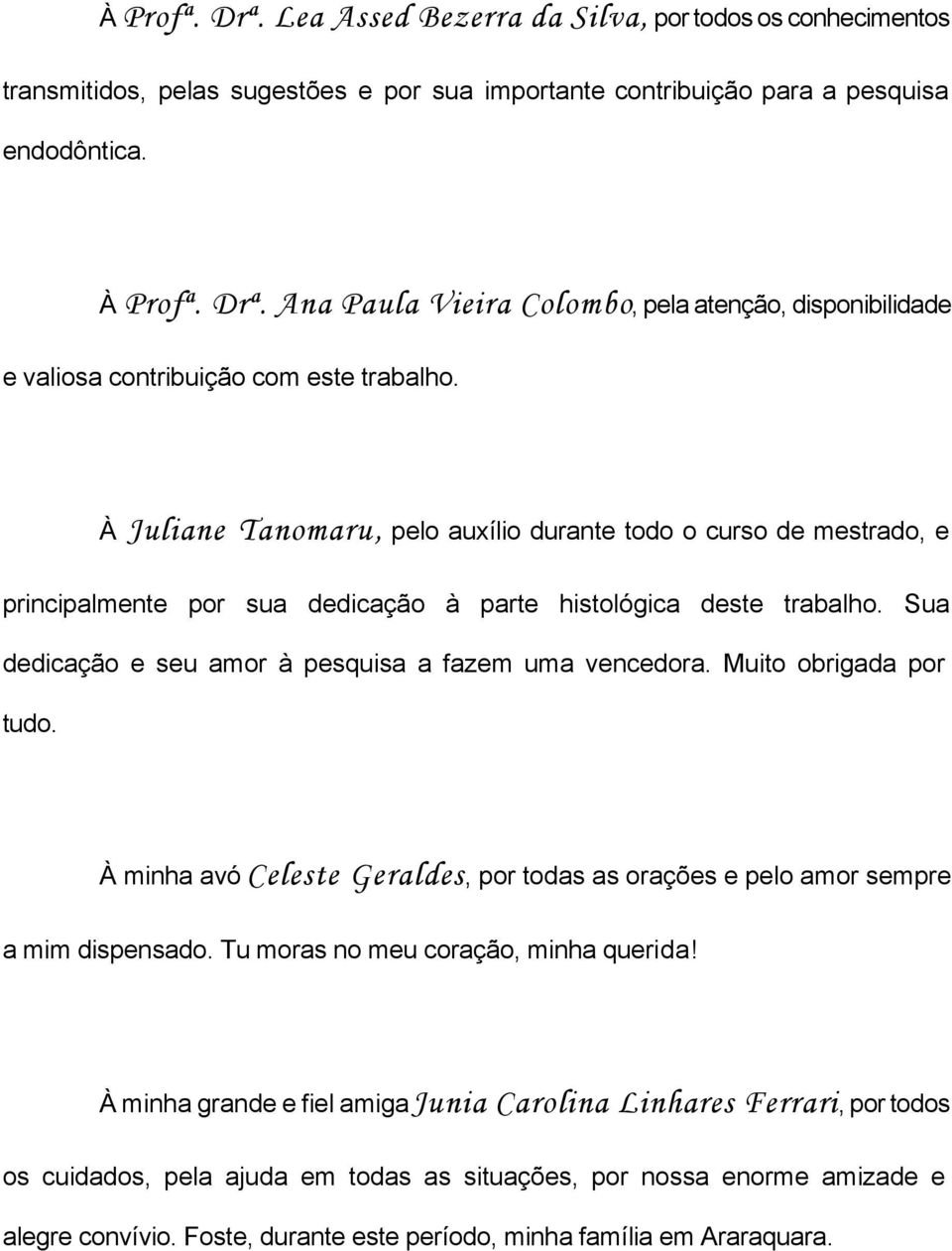 À Profª. Drª. Lea Assed Bezerra da Silva, por todos os conhecimentos transmitidos, pelas sugestões e por sua importante contribuição para a pesquisa endodôntica.

À Profª. Drª. Ana Paula Vieira Colombo, pela atenção, disponibilidade e valiosa contribuição com este trabalho.

À Juliane Tanomaru, pelo auxílio durante todo o curso de mestrado, e principalmente por sua dedicação à parte histológica deste trabalho. Sua dedicação e seu amor à pesquisa a fazem uma vencedora. Muito obrigada por tudo.

À minha avó Celeste Geraldes, por todas as orações e pelo amor sempre a mim dispensado. Tu moras no meu coração, minha querida!

À minha grande e fiel amiga Junia Carolina Linhares Ferrari, por todos os cuidados, pela ajuda em todas as situações, por nossa enorme amizade e alegre convívio. Foste, durante este período, minha família em Araraquara.